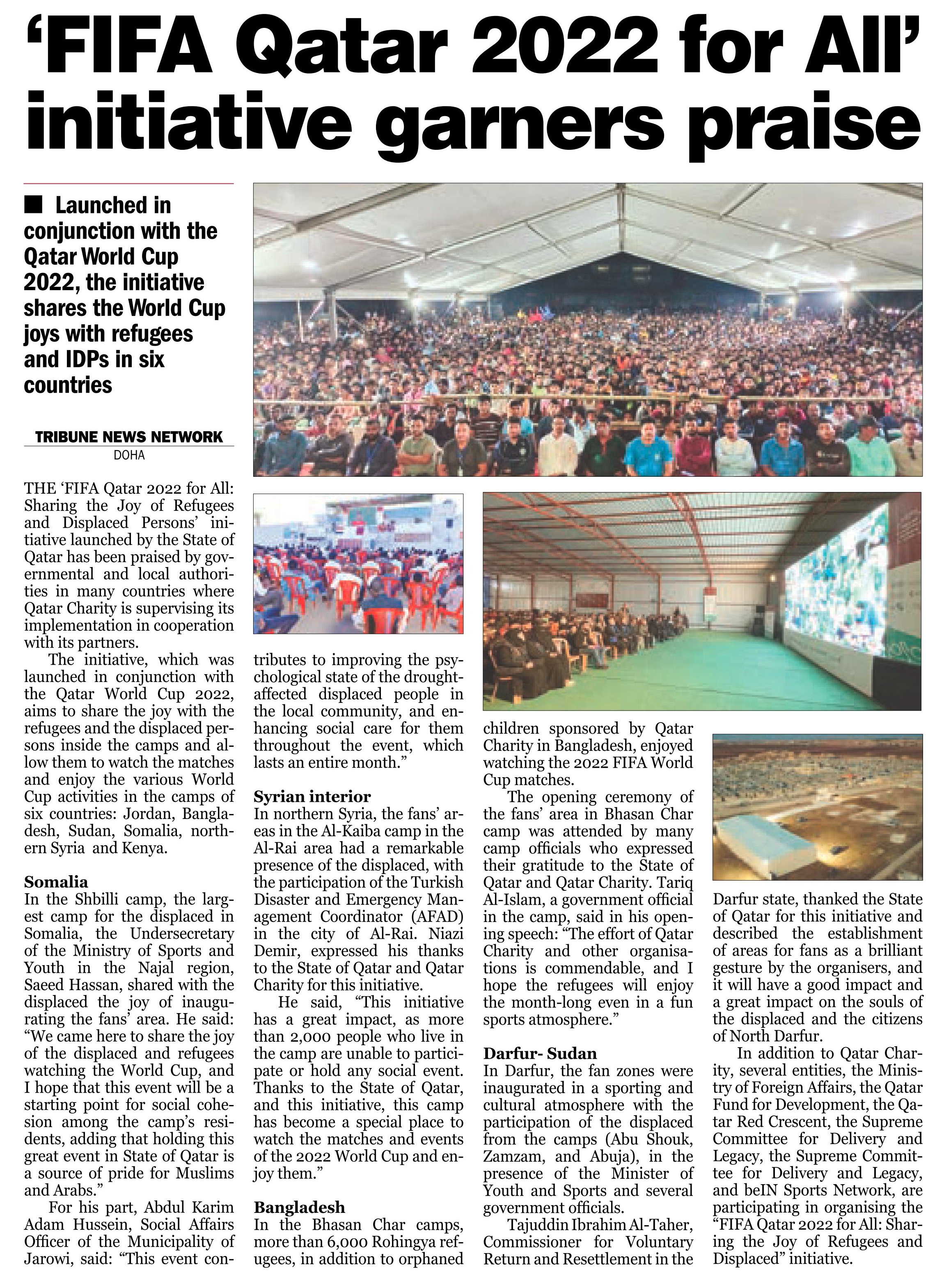 ‘FIFA Qatar 2022 for All’ initiative garners praise

■ Launched in conjunction with the Qatar World Cup 2022, the initiative shares the World Cup joys with refugees and IDPs in six countries

TRIBUNE NEWS NETWORK
DOHA

THE ‘FIFA Qatar 2022 for All: Sharing the Joy of Refugees and Displaced Persons’ initiative launched by the State of Qatar has been praised by governmental and local authorities in many countries where Qatar Charity is supervising its implementation in cooperation with its partners.

The initiative, which was launched in conjunction with the Qatar World Cup 2022, aims to share the joy with the refugees and the displaced persons inside the camps and allow them to watch the matches and enjoy the various World Cup activities in the camps of six countries: Jordan, Bangladesh, Sudan, Somalia, northern Syria and Kenya.

Somalia
In the Shbilli camp, the largest camp for the displaced in Somalia, the Undersecretary of the Ministry of Sports and Youth in the Najal region, Saeed Hassan, shared with the displaced the joy of inaugurating the fans’ area. He said: “We came here to share the joy of the displaced and refugees watching the World Cup, and I hope that this event will be a starting point for social cohesion among the camp’s residents, adding that holding this great event in State of Qatar is a source of pride for Muslims and Arabs.”

For his part, Abdul Karim Adam Hussein, Social Affairs Officer of the Municipality of Jarowi, said: “This event contributes to improving the psychological state of the drought-affected displaced people in the local community, and enhancing social care for them throughout the event, which lasts an entire month.”

Syrian interior
In northern Syria, the fans’ areas in the Al-Kaiba camp in the Al-Rai area had a remarkable presence of the displaced, with the participation of the Turkish Disaster and Emergency Management Coordinator (AFAD) in the city of Al-Rai. Niazi Demir, expressed his thanks to the State of Qatar and Qatar Charity for this initiative.

He said, “This initiative has a great impact, as more than 2,000 people who live in the camp are unable to participate or hold any social event. Thanks to the State of Qatar, and this initiative, this camp has become a special place to watch the matches and events of the 2022 World Cup and enjoy them.”

Bangladesh
In the Bhasan Char camps, more than 6,000 Rohingya refugees, in addition to orphaned children sponsored by Qatar Charity in Bangladesh, enjoyed watching the 2022 FIFA World Cup matches.

The opening ceremony of the fans’ area in Bhasan Char camp was attended by many camp officials who expressed their gratitude to the State of Qatar and Qatar Charity. Tariq Al-Islam, a government official in the camp, said in his opening speech: “The effort of Qatar Charity and other organisations is commendable, and I hope the refugees will enjoy the month-long even in a fun sports atmosphere.”

Darfur- Sudan
In Darfur, the fan zones were inaugurated in a sporting and cultural atmosphere with the participation of the displaced from the camps (Abu Shouk, Zamzam, and Abuja), in the presence of the Minister of Youth and Sports and several government officials.

Tajuddin Ibrahim Al-Taher, Commissioner for Voluntary Return and Resettlement in the Darfur state, thanked the State of Qatar for this initiative and described the establishment of areas for fans as a brilliant gesture by the organisers, and it will have a good impact and a great impact on the souls of the displaced and the citizens of North Darfur.

In addition to Qatar Charity, several entities, the Ministry of Foreign Affairs, the Qatar Fund for Development, the Qatar Red Crescent, the Supreme Committee for Delivery and Legacy, the Supreme Committee for Delivery and Legacy, and beIN Sports Network, are participating in organising the “FIFA Qatar 2022 for All: Sharing the Joy of Refugees and Displaced” initiative.